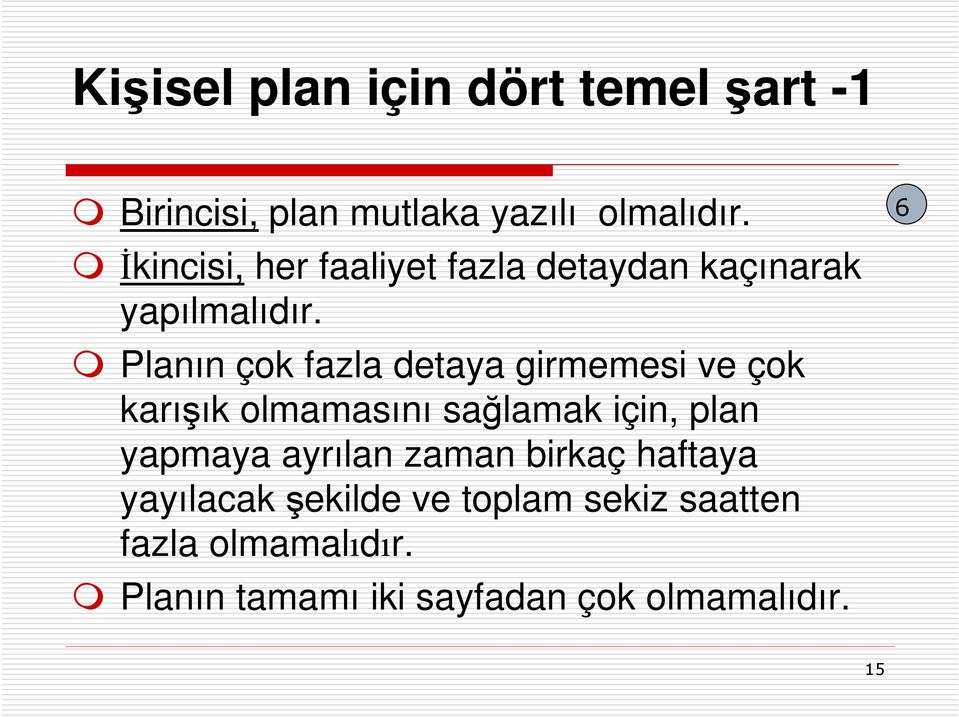 Kişisel plan için dört temel şart -1

6

Birincisi, plan mutlaka yazılı olmalıdır.

İkincisi, her faaliyet fazla detaydan kaçınarak yapılmalıdır.

Planın çok fazla detaya girmemesi ve çok karışık olmamasını sağlamak için, plan yapmaya ayrılan zaman birkaç haftaya yayılacak şekilde ve toplam sekiz saatten fazla olmamalıdır.

Planın tamamı iki sayfadan çok olmamalıdır.

15